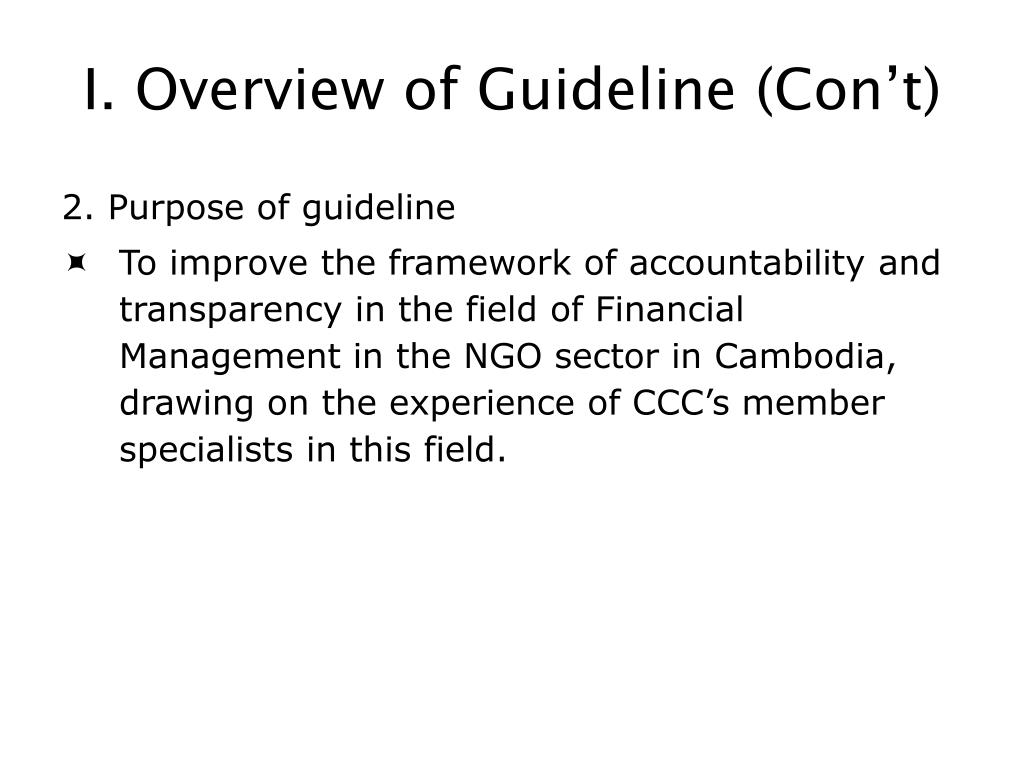 I. Overview of Guideline (Con’t)

2. Purpose of guideline

To improve the framework of accountability and transparency in the field of Financial Management in the NGO sector in Cambodia, drawing on the experience of CCC’s member specialists in this field.